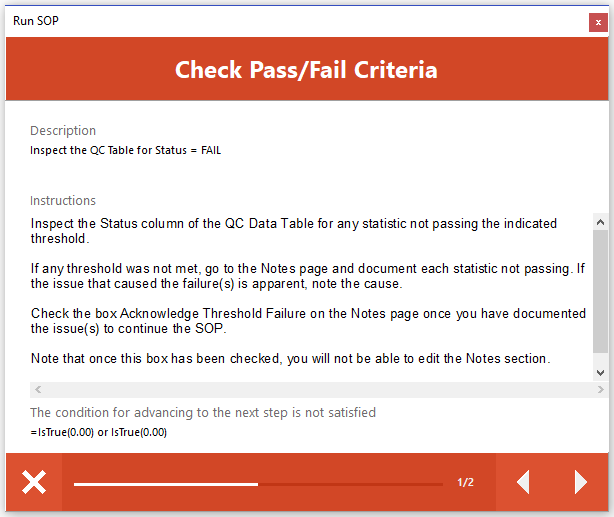 Run SOP

x

Check Pass/Fail Criteria

Description

Inspect the QC Table for Status = FAIL

Instructions

Inspect the Status column of the QC Data Table for any statistic not passing the indicated threshold.

If any threshold was not met, go to the Notes page and document each statistic not passing. If the issue that caused the failure(s) is apparent, note the cause.

Check the box Acknowledge Threshold Failure on the Notes page once you have documented the issue(s) to continue the SOP.

Note that once this box has been checked, you will not be able to edit the Notes section.

The condition for advancing to the next step is not satisfied

=IsTrue(0.00) or IsTrue(0.00)

1/2